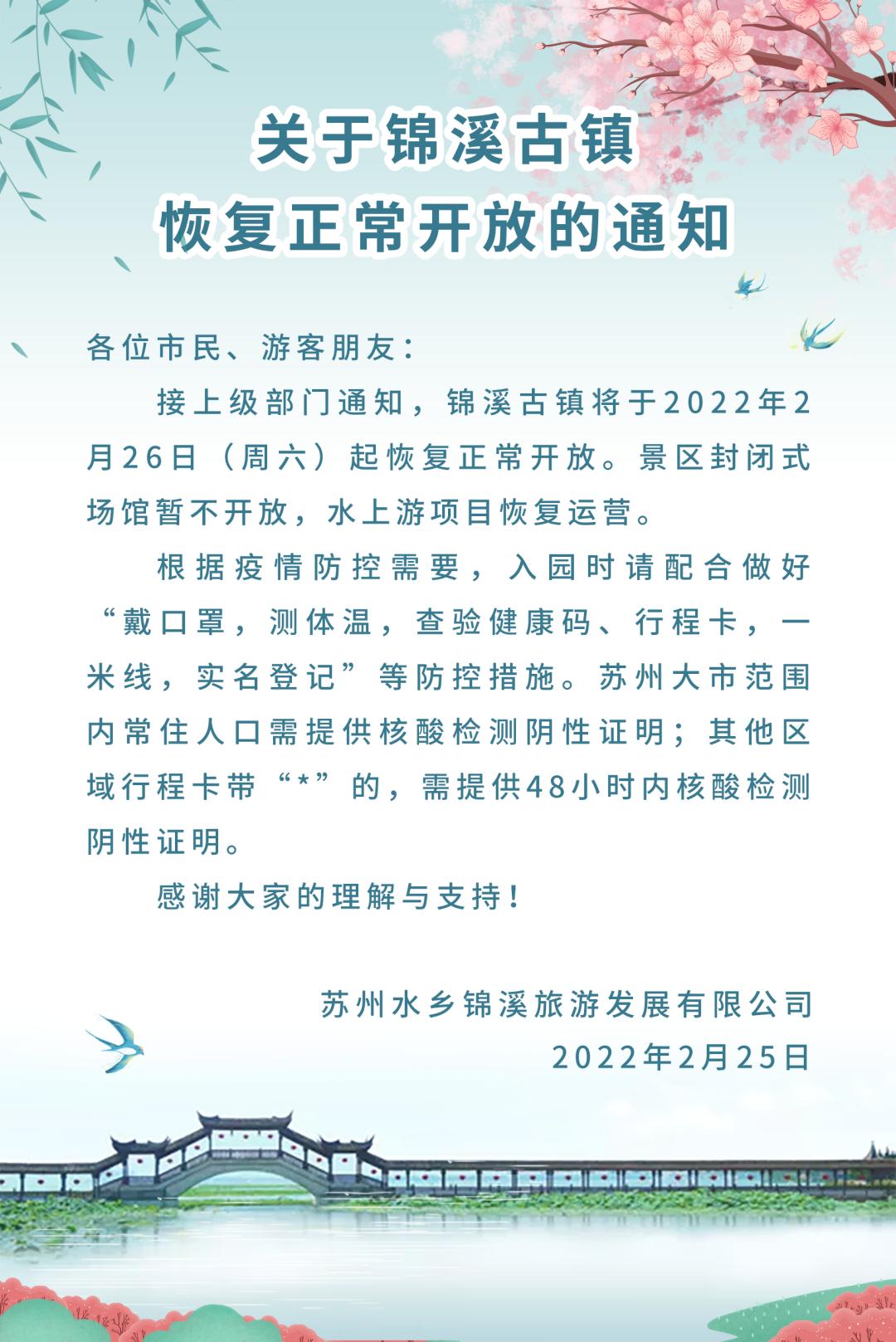 关于锦溪古镇
恢复正常开放的通知

各位市民、游客朋友：

接上级部门通知，锦溪古镇将于2022年2月26日（周六）起恢复正常开放。景区封闭式场馆暂不开放，水上游项目恢复运营。

根据疫情防控需要，入园时请配合做好“戴口罩，测体温，查验健康码、行程卡，一米线，实名登记”等防控措施。苏州大市范围内常住人口需提供核酸检测阴性证明；其他区域行程卡带“*”的，需提供48小时内核酸检测阴性证明。

感谢大家的理解与支持！

苏州水乡锦溪旅游发展有限公司
2022年2月25日